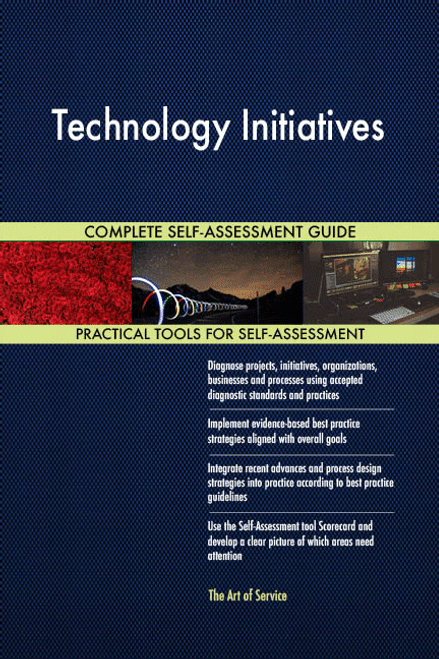 Technology Initiatives

COMPLETE SELF-ASSESSMENT GUIDE

PRACTICAL TOOLS FOR SELF-ASSESSMENT

Diagnose projects, initiatives, organizations, businesses and processes using accepted diagnostic standards and practices

Implement evidence-based best practice strategies aligned with overall goals

Integrate recent advances and process design strategies into practice according to best practice guidelines

Use the Self-Assessment tool Scorecard and develop a clear picture of which areas need attention

The Art of Service